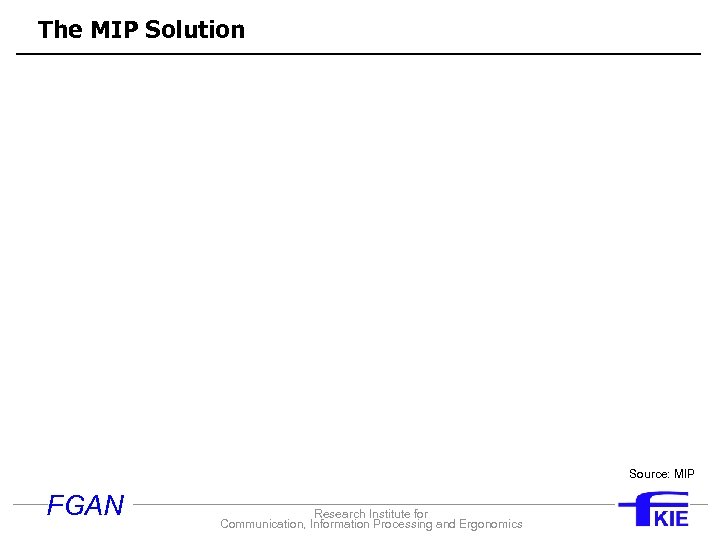 The MIP Solution

Source: MIP

FGAN

Research Institute for
Communication, Information Processing and Ergonomics

KIE